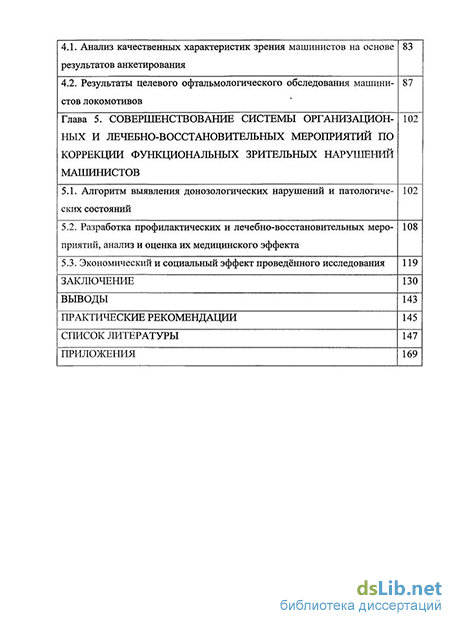 | | |
|---|---|
| 4.1. Анализ качественных характеристик зрения машинистов на основе результатов анкетирования | 83 |
| 4.2. Результаты целевого офтальмологического обследования машинистов локомотивов | 87 |
| Глава 5. СОВЕРШЕНСТВОВАНИЕ СИСТЕМЫ ОРГАНИЗАЦИОННЫХ И ЛЕЧЕБНО-ВОССТАНОВИТЕЛЬНЫХ МЕРОПРИЯТИЙ ПО КОРРЕКЦИИ ФУНКЦИОНАЛЬНЫХ ЗРИТЕЛЬНЫХ НАРУШЕНИЙ МАШИНИСТОВ | 102 |
| 5.1. Алгоритм выявления донозологических нарушений и патологических состояний | 102 |
| 5.2. Разработка профилактических и лечебно-восстановительных мероприятий, анализ и оценка их медицинского эффекта | 108 |
| 5.3. Экономический и социальный эффект проведённого исследования | 119 |
| ЗАКЛЮЧЕНИЕ | 130 |
| ВЫВОДЫ | 143 |
| ПРАКТИЧЕСКИЕ РЕКОМЕНДАЦИИ | 145 |
| СПИСОК ЛИТЕРАТУРЫ | 147 |
| ПРИЛОЖЕНИЯ | 169 |

dsLib.net
библиотека диссертаций